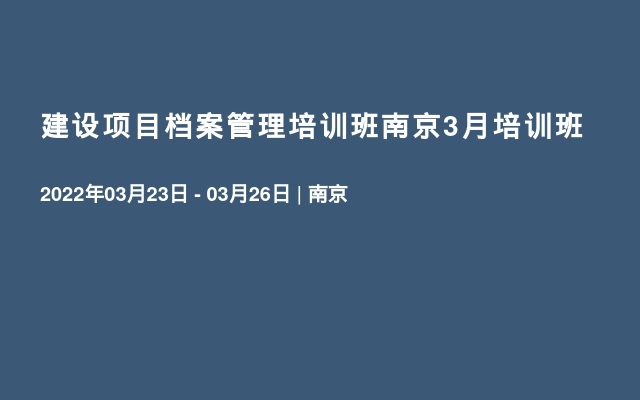 建设项目档案管理培训班南京3月培训班

2022年03月23日 - 03月26日 | 南京